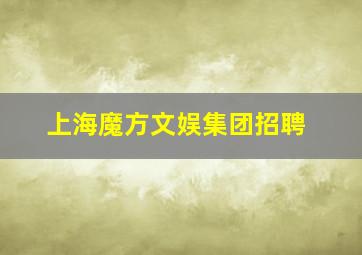 上海魔方文娱集团招聘